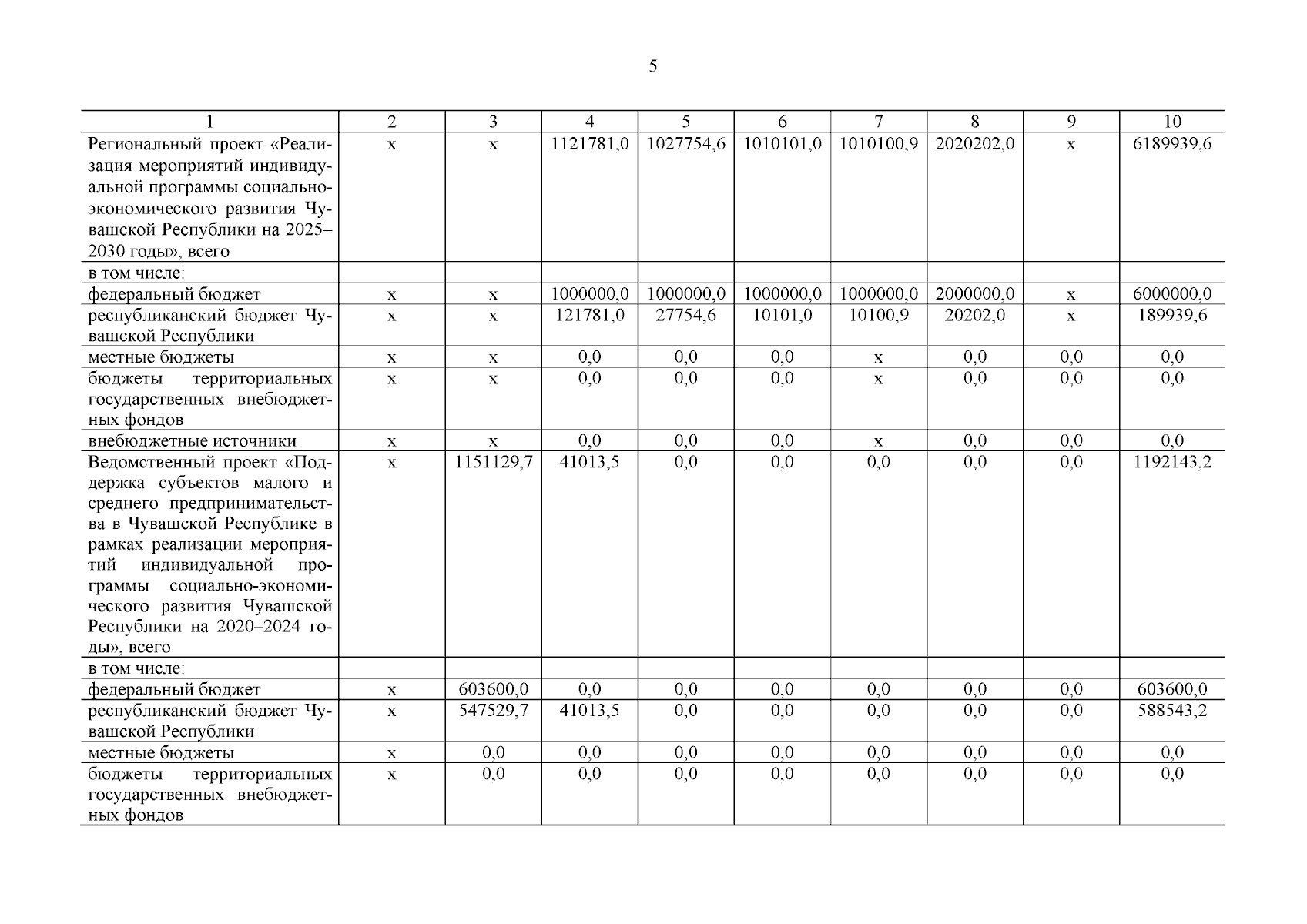 5

| 1 | 2 | 3 | 4 | 5 | 6 | 7 | 8 | 9 | 10 |
|---|---|---|---|---|---|---|---|---|---|
| Региональный проект «Реализация мероприятий индивидуальной программы социально-экономического развития Чувашской Республики на 2025–2030 годы», всего | х | х | 1121781,0 | 1027754,6 | 1010101,0 | 1010100,9 | 2020202,0 | х | 6189939,6 |
| в том числе: | | | | | | | | | |
| федеральный бюджет | х | х | 1000000,0 | 1000000,0 | 1000000,0 | 1000000,0 | 2000000,0 | х | 6000000,0 |
| республиканский бюджет Чувашской Республики | х | х | 121781,0 | 27754,6 | 10101,0 | 10100,9 | 20202,0 | х | 189939,6 |
| местные бюджеты | х | х | 0,0 | 0,0 | 0,0 | х | 0,0 | 0,0 | 0,0 |
| бюджеты территориальных государственных внебюджетных фондов | х | х | 0,0 | 0,0 | 0,0 | х | 0,0 | 0,0 | 0,0 |
| внебюджетные источники | х | х | 0,0 | 0,0 | 0,0 | х | 0,0 | 0,0 | 0,0 |
| Ведомственный проект «Поддержка субъектов малого и среднего предпринимательства в Чувашской Республике в рамках реализации мероприятий индивидуальной программы социально-экономического развития Чувашской Республики на 2020–2024 годы», всего | х | 1151129,7 | 41013,5 | 0,0 | 0,0 | 0,0 | 0,0 | 0,0 | 1192143,2 |
| в том числе: | | | | | | | | | |
| федеральный бюджет | х | 603600,0 | 0,0 | 0,0 | 0,0 | 0,0 | 0,0 | 0,0 | 603600,0 |
| республиканский бюджет Чувашской Республики | х | 547529,7 | 41013,5 | 0,0 | 0,0 | 0,0 | 0,0 | 0,0 | 588543,2 |
| местные бюджеты | х | 0,0 | 0,0 | 0,0 | 0,0 | 0,0 | 0,0 | 0,0 | 0,0 |
| бюджеты территориальных государственных внебюджетных фондов | х | 0,0 | 0,0 | 0,0 | 0,0 | 0,0 | 0,0 | 0,0 | 0,0 |